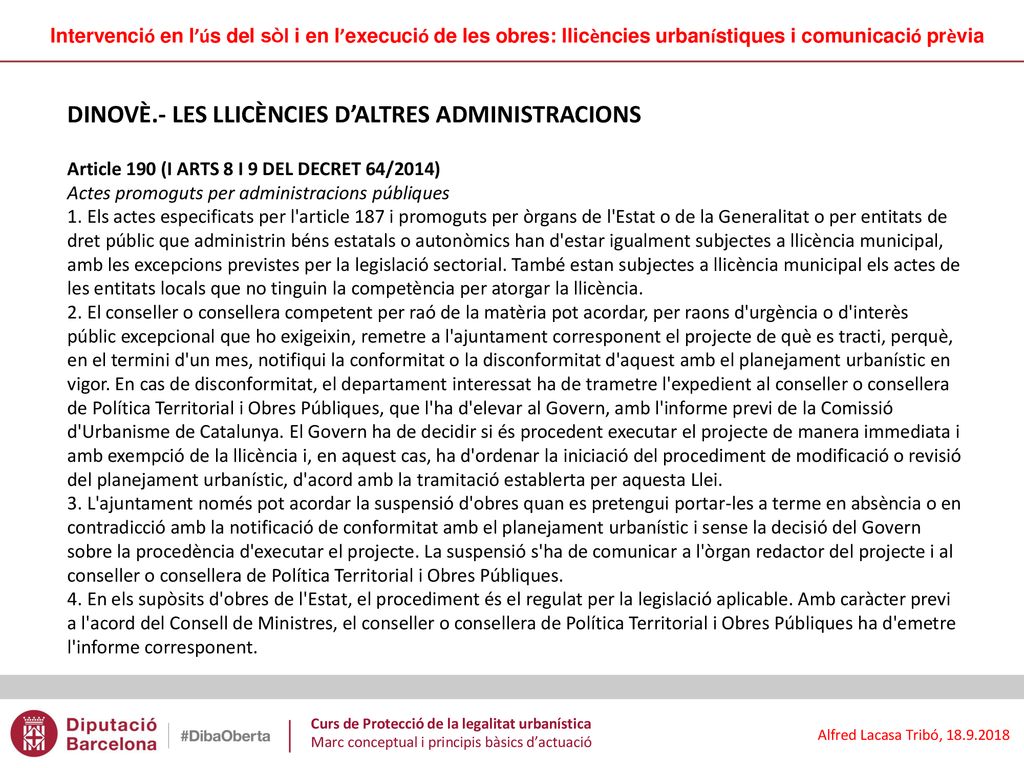 Intervenció en l'ús del sòl i en l'execució de les obres: llicències urbanístiques i comunicació prèvia

DINOVÈ.- LES LLICÈNCIES D'ALTRES ADMINISTRACIONS

Article 190 (I ARTS 8 I 9 DEL DECRET 64/2014)
Actes promoguts per administracions públiques
1. Els actes especificats per l'article 187 i promoguts per òrgans de l'Estat o de la Generalitat o per entitats de dret públic que administrin béns estatals o autonòmics han d'estar igualment subjectes a llicència municipal, amb les excepcions previstes per la legislació sectorial. També estan subjectes a llicència municipal els actes de les entitats locals que no tinguin la competència per atorgar la llicència.
2. El conseller o consellera competent per raó de la matèria pot acordar, per raons d'urgència o d'interès públic excepcional que ho exigeixin, remetre a l'ajuntament corresponent el projecte de què es tracti, perquè, en el termini d'un mes, notifiqui la conformitat o la disconformitat d'aquest amb el planejament urbanístic en vigor. En cas de disconformitat, el departament interessat ha de trametre l'expedient al conseller o consellera de Política Territorial i Obres Públiques, que l'ha d'elevar al Govern, amb l'informe previ de la Comissió d'Urbanisme de Catalunya. El Govern ha de decidir si és procedent executar el projecte de manera immediata i amb exempció de la llicència i, en aquest cas, ha d'ordenar la iniciació del procediment de modificació o revisió del planejament urbanístic, d'acord amb la tramitació establerta per aquesta Llei.
3. L'ajuntament només pot acordar la suspensió d'obres quan es pretengui portar-les a terme en absència o en contradicció amb la notificació de conformitat amb el planejament urbanístic i sense la decisió del Govern sobre la procedència d'executar el projecte. La suspensió s'ha de comunicar a l'òrgan redactor del projecte i al conseller o consellera de Política Territorial i Obres Públiques.
4. En els supòsits d'obres de l'Estat, el procediment és el regulat per la legislació aplicable. Amb caràcter previ a l'acord del Consell de Ministres, el conseller o consellera de Política Territorial i Obres Públiques ha d'emetre l'informe corresponent.

Diputació Barcelona
#DibaOberta
Curs de Protecció de la legalitat urbanística
Marc conceptual i principis bàsics d'actuació
Alfred Lacasa Tribó, 18.9.2018